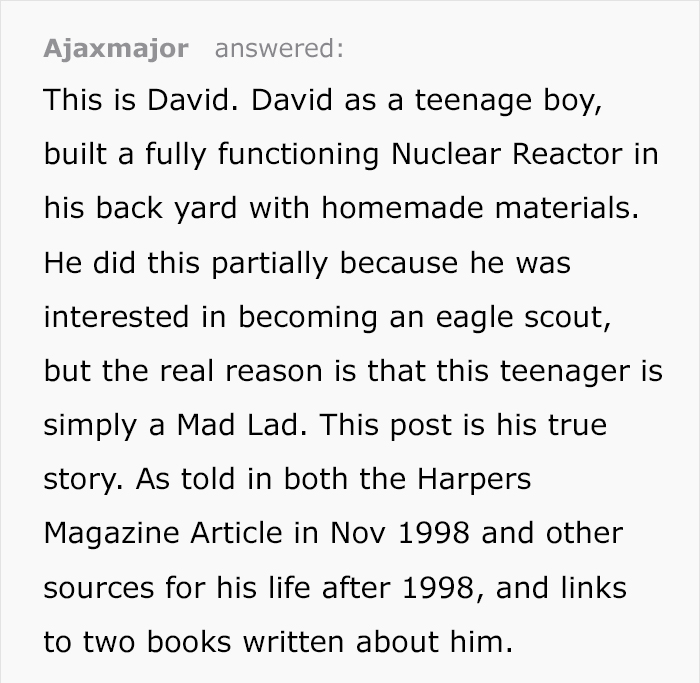 Ajaxmajor answered:

This is David. David as a teenage boy, built a fully functioning Nuclear Reactor in his back yard with homemade materials. He did this partially because he was interested in becoming an eagle scout, but the real reason is that this teenager is simply a Mad Lad. This post is his true story. As told in both the Harpers Magazine Article in Nov 1998 and other sources for his life after 1998, and links to two books written about him.